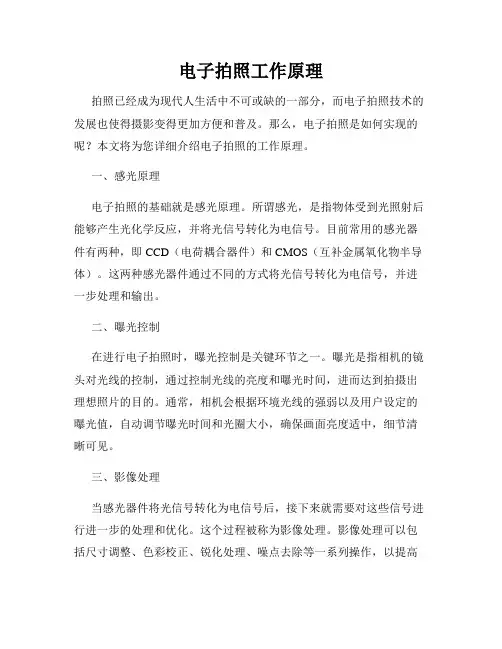 电子拍照工作原理

拍照已经成为现代人生活中不可或缺的一部分，而电子拍照技术的发展也使得摄影变得更加方便和普及。那么，电子拍照是如何实现的呢？本文将为您详细介绍电子拍照的工作原理。

一、感光原理

电子拍照的基础就是感光原理。所谓感光，是指物体受到光照射后能够产生光化学反应，并将光信号转化为电信号。目前常用的感光器件有两种，即 CCD（电荷耦合器件）和 CMOS（互补金属氧化物半导体）。这两种感光器件通过不同的方式将光信号转化为电信号，并进一步处理和输出。

二、曝光控制

在进行电子拍照时，曝光控制是关键环节之一。曝光是指相机的镜头对光线的控制，通过控制光线的亮度和曝光时间，进而达到拍摄出理想照片的目的。通常，相机会根据环境光线的强弱以及用户设定的曝光值，自动调节曝光时间和光圈大小，确保画面亮度适中，细节清晰可见。

三、影像处理

当感光器件将光信号转化为电信号后，接下来就需要对这些信号进行进一步的处理和优化。这个过程被称为影像处理。影像处理可以包括尺寸调整、色彩校正、锐化处理、噪点去除等一系列操作，以提高